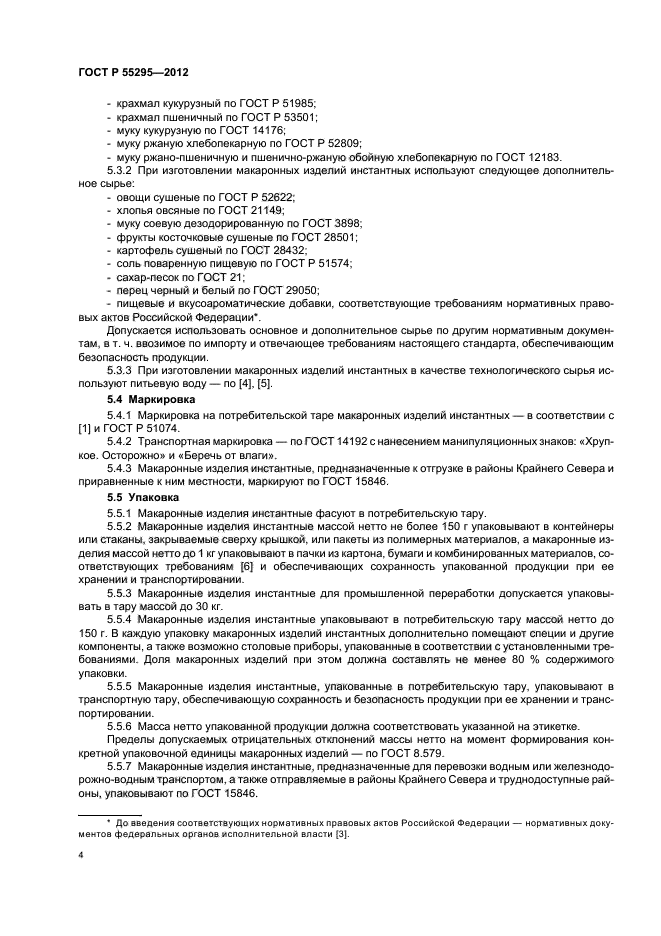 ГОСТ Р 55295—2012

- крахмал кукурузный по ГОСТ Р 51985;
- крахмал пшеничный по ГОСТ Р 53501;
- муку кукурузную по ГОСТ 14176;
- муку ржаную хлебопекарную по ГОСТ Р 52809;
- муку ржано-пшеничную и пшенично-ржаную обойную хлебопекарную по ГОСТ 12183.

5.3.2 При изготовлении макаронных изделий инстантных используют следующее дополнительное сырье:

- овощи сушеные по ГОСТ Р 52622;
- хлопья овсяные по ГОСТ 21149;
- муку соевую дезодорированную по ГОСТ 3898;
- фрукты косточковые сушеные по ГОСТ 28501;
- картофель сушеный по ГОСТ 28432;
- соль поваренную пищевую по ГОСТ Р 51574;
- сахар-песок по ГОСТ 21;
- перец черный и белый по ГОСТ 29050;
- пищевые и вкусоароматические добавки, соответствующие требованиям нормативных правовых актов Российской Федерации*.

Допускается использовать основное и дополнительное сырье по другим нормативным документам, в т. ч. ввозимое по импорту и отвечающее требованиям настоящего стандарта, обеспечивающим безопасность продукции.

5.3.3 При изготовлении макаронных изделий инстантных в качестве технологического сырья используют питьевую воду — по [4], [5].

5.4 Маркировка

5.4.1 Маркировка на потребительской таре макаронных изделий инстантных — в соответствии с [1] и ГОСТ Р 51074.

5.4.2 Транспортная маркировка — по ГОСТ 14192 с нанесением манипуляционных знаков: «Хрупкое. Осторожно» и «Беречь от влаги».

5.4.3 Макаронные изделия инстантные, предназначенные к отгрузке в районы Крайнего Севера и приравненные к ним местности, маркируют по ГОСТ 15846.

5.5 Упаковка

5.5.1 Макаронные изделия инстантные фасуют в потребительскую тару.

5.5.2 Макаронные изделия инстантные массой нетто не более 150 г упаковывают в контейнеры или стаканы, закрываемые сверху крышкой, или пакеты из полимерных материалов, а макаронные изделия массой нетто до 1 кг упаковывают в пачки из картона, бумаги и комбинированных материалов, соответствующих требованиям [6] и обеспечивающих сохранность упакованной продукции при ее хранении и транспортировании.

5.5.3 Макаронные изделия инстантные для промышленной переработки допускается упаковывать в тару массой до 30 кг.

5.5.4 Макаронные изделия инстантные упаковывают в потребительскую тару массой нетто до 150 г. В каждую упаковку макаронных изделий инстантных дополнительно помещают специи и другие компоненты, а также возможно столовые приборы, упакованные в соответствии с установленными требованиями. Доля макаронных изделий при этом должна составлять не менее 80 % содержимого упаковки.

5.5.5 Макаронные изделия инстантные, упакованные в потребительскую тару, упаковывают в транспортную тару, обеспечивающую сохранность и безопасность продукции при ее хранении и транспортировании.

5.5.6 Масса нетто упакованной продукции должна соответствовать указанной на этикетке.

Пределы допускаемых отрицательных отклонений массы нетто на момент формирования конкретной упаковочной единицы макаронных изделий — по ГОСТ 8.579.

5.5.7 Макаронные изделия инстантные, предназначенные для перевозки водным или железнодорожно-водным транспортом, а также отправляемые в районы Крайнего Севера и труднодоступные районы, упаковывают по ГОСТ 15846.

* До введения соответствующих нормативных правовых актов Российской Федерации — нормативных документов федеральных органов исполнительной власти [3].

4